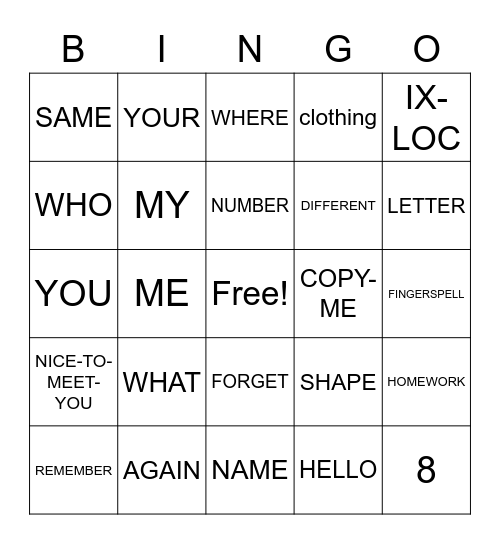 | B | I | N | G | O |
|---|---|---|---|---|
| SAME | YOUR | WHERE | clothing | IX-LOC |
| WHO | MY | NUMBER | DIFFERENT | LETTER |
| YOU | ME | Free! | COPY-ME | FINGERSPELL |
| NICE-TO-MEET-YOU | WHAT | FORGET | SHAPE | HOMEWORK |
| REMEMBER | AGAIN | NAME | HELLO | 8 |